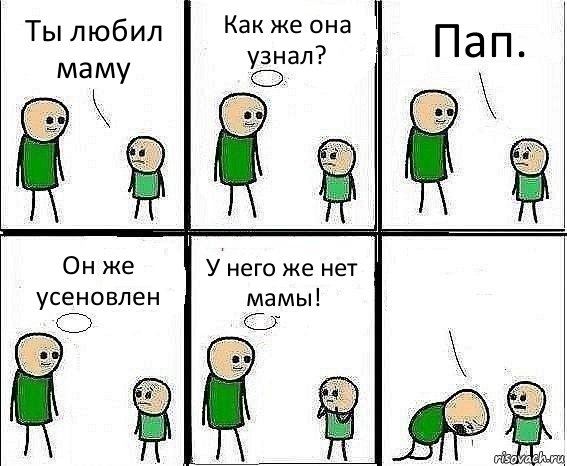 Ты любил маму

Как же она узнал?

Пап.

Он же усеновлен

У него же нет мамы!

risovach.ru